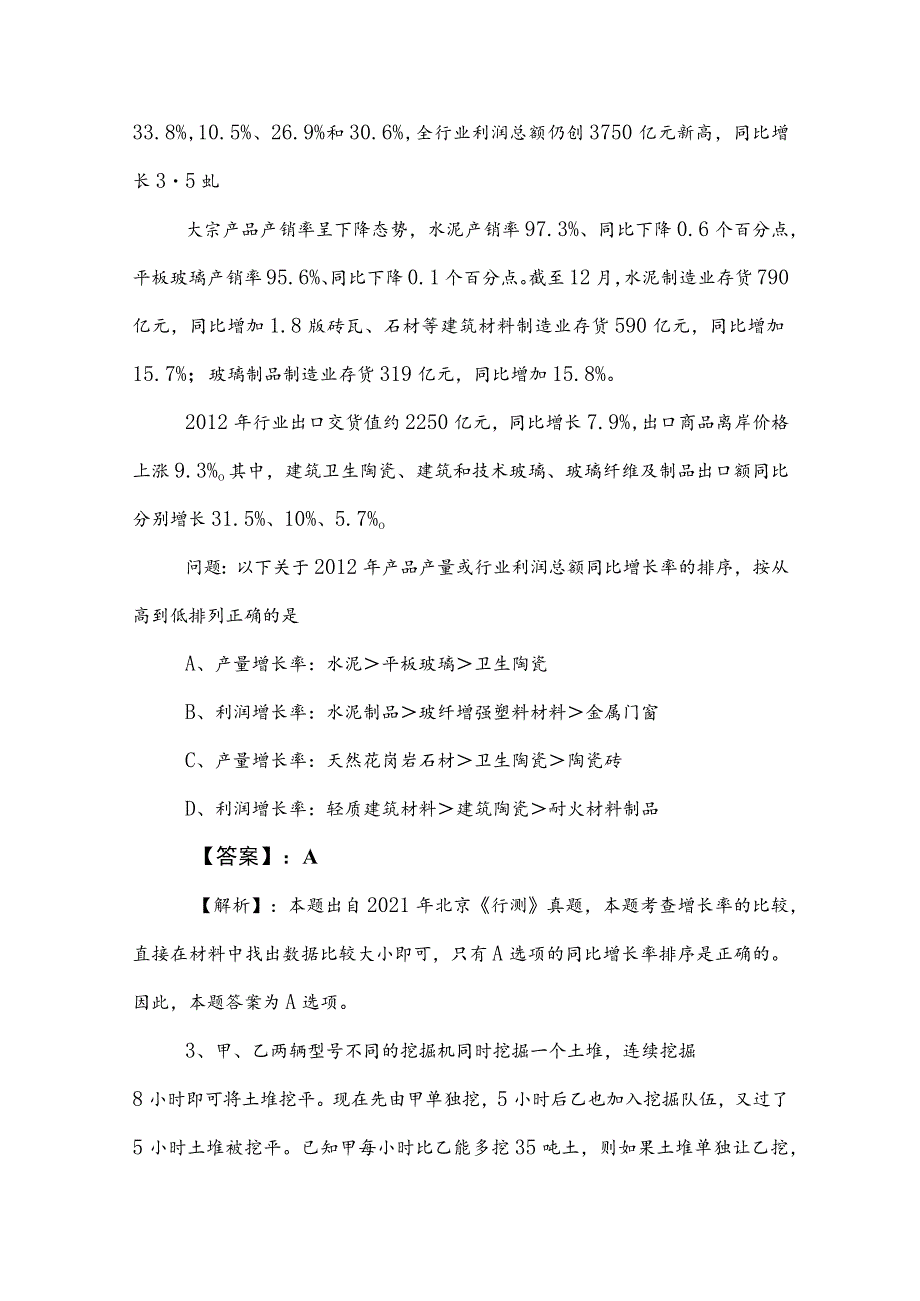 33.8%,10.5%、26.9%和30.6%,全行业利润总额仍创3750亿元新高，同比增长3·5虬

大宗产品产销率呈下降态势，水泥产销率97.3%、同比下降0.6个百分点，平板玻璃产销率95.6%、同比下降0.1个百分点。截至12月，水泥制造业存货790亿元，同比增加1.8版砖瓦、石材等建筑材料制造业存货590亿元，同比增加15.7%；玻璃制品制造业存货319亿元，同比增加15.8%。

2012年行业出口交货值约2250亿元，同比增长7.9%,出口商品离岸价格上涨9.3%o其中，建筑卫生陶瓷、建筑和技术玻璃、玻璃纤维及制品出口额同比分别增长31.5%、10%、5.7%o

问题：以下关于2012年产品产量或行业利润总额同比增长率的排序，按从高到低排列正确的是

A、产量增长率：水泥＞平板玻璃＞卫生陶瓷

B、利润增长率：水泥制品＞玻纤增强塑料材料＞金属门窗

C、产量增长率：天然花岗岩石材＞卫生陶瓷＞陶瓷砖

D、利润增长率：轻质建筑材料＞建筑陶瓷＞耐火材料制品

【答案】：A

【解析】：本题出自2021年北京《行测》真题，本题考查增长率的比较，直接在材料中找出数据比较大小即可，只有A选项的同比增长率排序是正确的。因此，本题答案为A选项。

3、甲、乙两辆型号不同的挖掘机同时挖掘一个土堆，连续挖掘8小时即可将土堆挖平。现在先由甲单独挖，5小时后乙也加入挖掘队伍，又过了5小时土堆被挖平。已知甲每小时比乙能多挖35吨土，则如果土堆单独让乙挖，